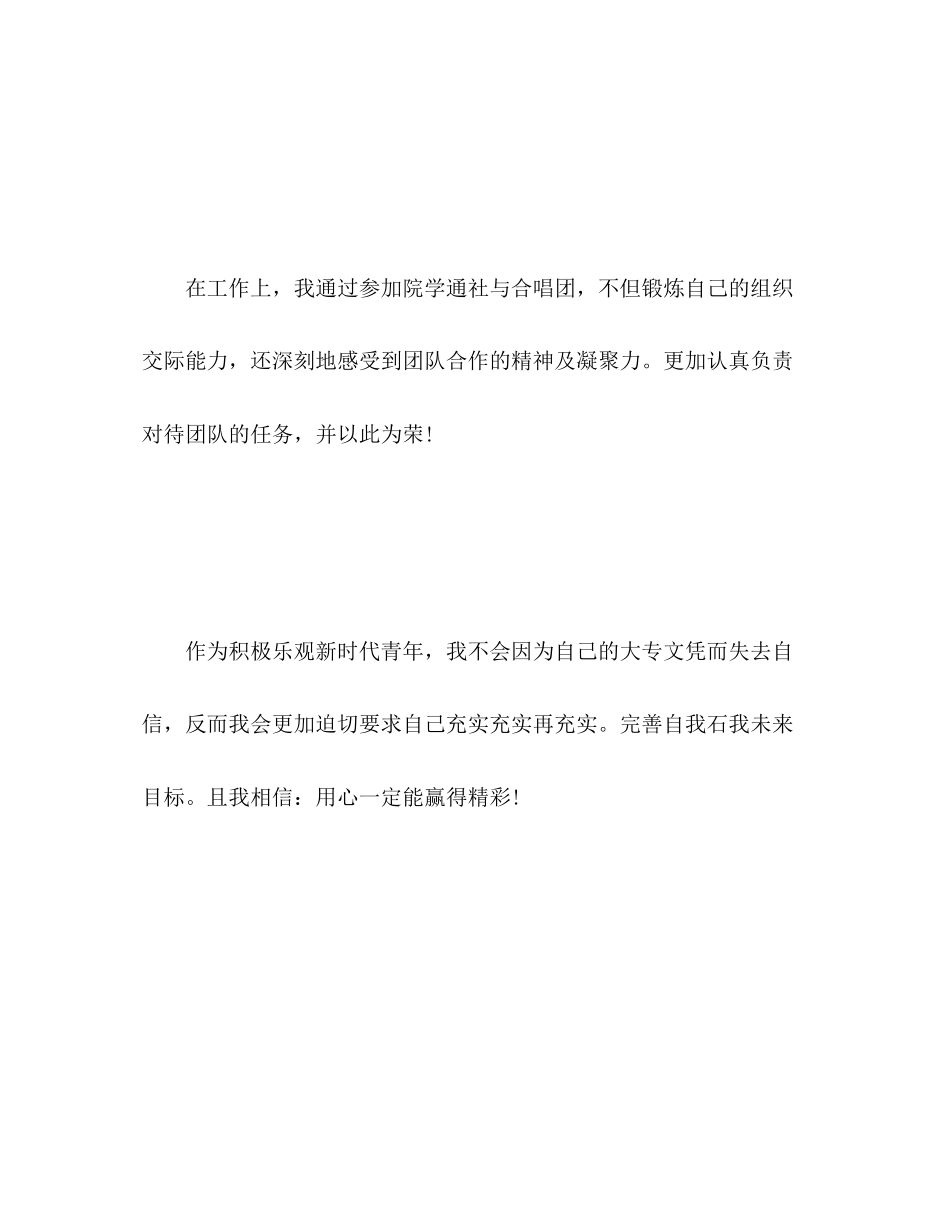 在工作上，我通过参加院学通社与合唱团，不但锻炼自己的组织交际能力，还深刻地感受到团队合作的精神及凝聚力。更加认真负责对待团队的任务，并以此为荣!

作为积极乐观新时代青年，我不会因为自己的大专文凭而失去自信，反而我会更加迫切要求自己充实充实再充实。完善自我石我未来目标。且我相信：用心一定能赢得精彩!